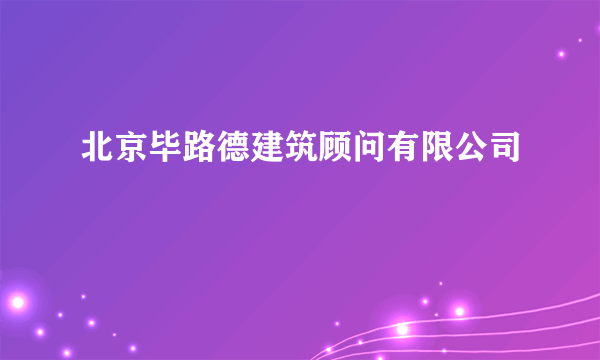 北京毕路德建筑顾问有限公司